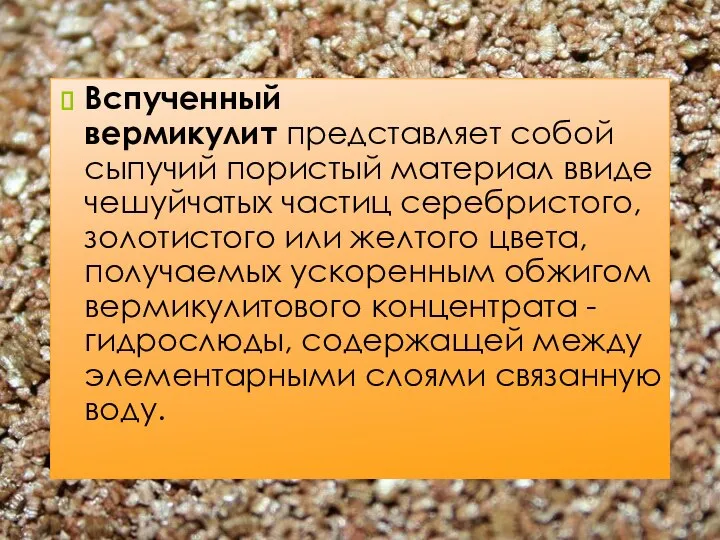 Вспученный вермикулит представляет собой сыпучий пористый материал ввиде чешуйчатых частиц серебристого, золотистого или желтого цвета, получаемых ускоренным обжигом вермикулитового концентрата - гидрослюды, содержащей между элементарными слоями связанную воду.